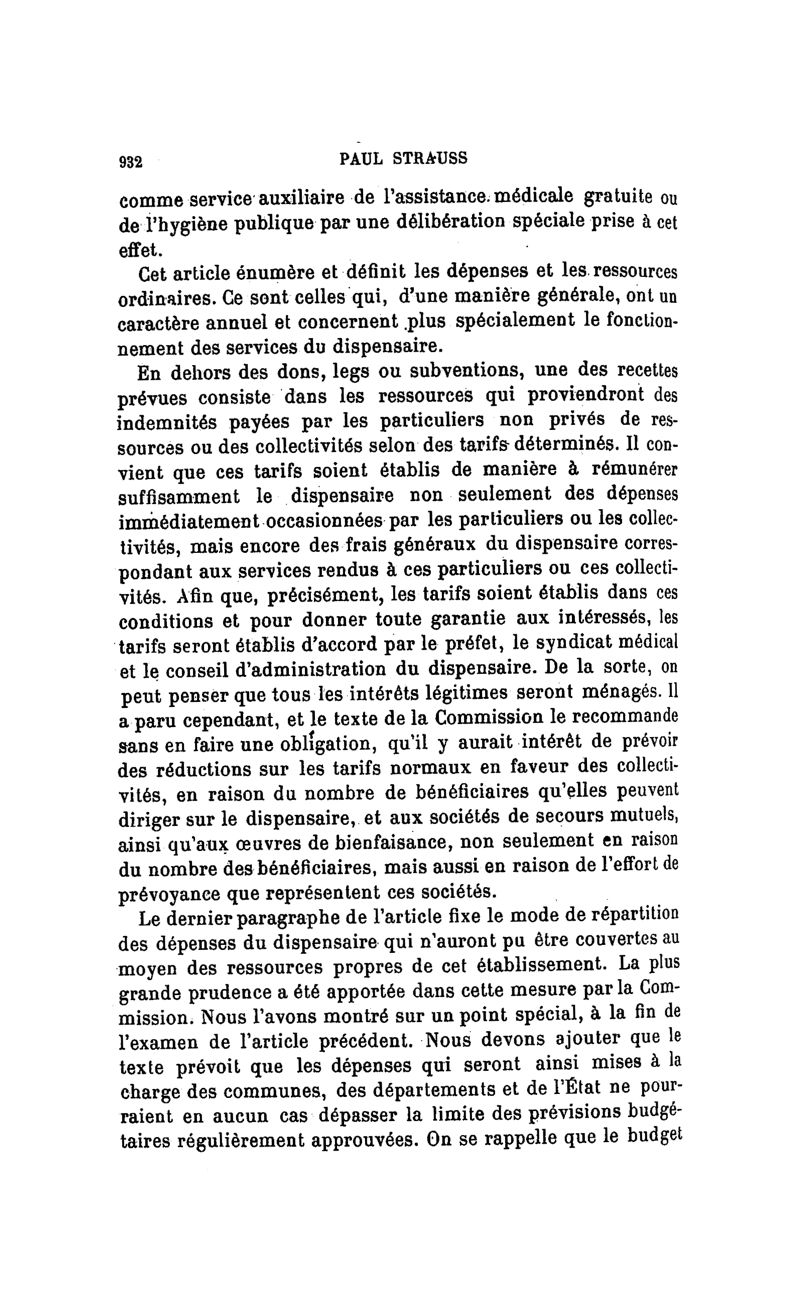 932 PAUL STRAUSS

comme service auxiliaire de l'assistance médicale gratuite ou de l'hygiène publique par une délibération spéciale prise à cet effet.

Cet article énumère et définit les dépenses et les ressources ordinaires. Ce sont celles qui, d'une manière générale, ont un caractère annuel et concernent plus spécialement le fonctionnement des services du dispensaire.

En dehors des dons, legs ou subventions, une des recettes prévues consiste dans les ressources qui proviendront des indemnités payées par les particuliers non privés de ressources ou des collectivités selon des tarifs déterminés. Il convient que ces tarifs soient établis de manière à rémunérer suffisamment le dispensaire non seulement des dépenses immédiatement occasionnées par les particuliers ou les collectivités, mais encore des frais généraux du dispensaire correspondant aux services rendus à ces particuliers ou ces collectivités. Afin que, précisément, les tarifs soient établis dans ces conditions et pour donner toute garantie aux intéressés, les tarifs seront établis d'accord par le préfet, le syndicat médical et le conseil d'administration du dispensaire. De la sorte, on peut penser que tous les intérêts légitimes seront ménagés. Il a paru cependant, et le texte de la Commission le recommande sans en faire une obligation, qu'il y aurait intérêt de prévoir des réductions sur les tarifs normaux en faveur des collectivités, en raison du nombre de bénéficiaires qu'elles peuvent diriger sur le dispensaire, et aux sociétés de secours mutuels, ainsi qu'aux œuvres de bienfaisance, non seulement en raison du nombre des bénéficiaires, mais aussi en raison de l'effort de prévoyance que représentent ces sociétés.

Le dernier paragraphe de l'article fixe le mode de répartition des dépenses du dispensaire qui n'auront pu être couvertes au moyen des ressources propres de cet établissement. La plus grande prudence a été apportée dans cette mesure par la Commission. Nous l'avons montré sur un point spécial, à la fin de l'examen de l'article précédent. Nous devons ajouter que le texte prévoit que les dépenses qui seront ainsi mises à la charge des communes, des départements et de l'État ne pourraient en aucun cas dépasser la limite des prévisions budgétaires régulièrement approuvées. On se rappelle que le budget